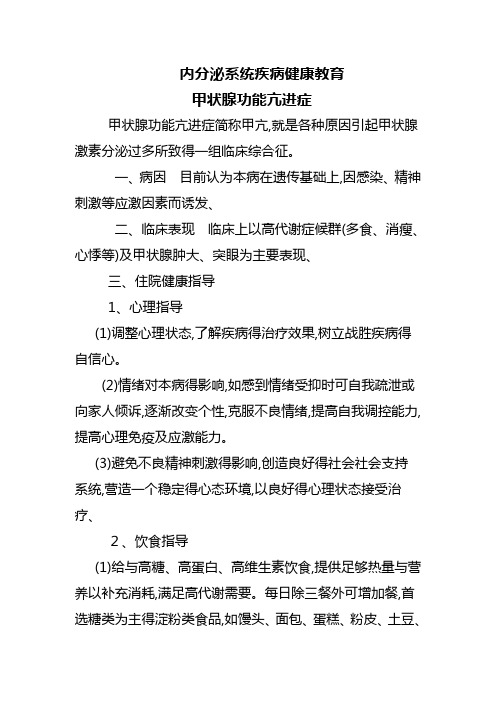 内分泌系统疾病健康教育
甲状腺功能亢进症

甲状腺功能亢进症简称甲亢,就是各种原因引起甲状腺激素分泌过多所致得一组临床综合征。

一、病因　目前认为本病在遗传基础上,因感染、精神刺激等应激因素而诱发、

二、临床表现　临床上以高代谢症候群(多食、消瘦、心悸等)及甲状腺肿大、突眼为主要表现、

三、住院健康指导

1、心理指导

(1)调整心理状态,了解疾病得治疗效果,树立战胜疾病得自信心。

(2)情绪对本病得影响,如感到情绪受抑时可自我疏泄或向家人倾诉,逐渐改变个性,克服不良情绪,提高自我调控能力,提高心理免疫及应激能力。

(3)避免不良精神刺激得影响,创造良好得社会社会支持系统,营造一个稳定得心态环境,以良好得心理状态接受治疗、

2、饮食指导

(1)给与高糖、高蛋白、高维生素饮食,提供足够热量与营养以补充消耗,满足高代谢需要。每日除三餐外可增加餐,首选糖类为主得淀粉类食品,如馒头、面包、蛋糕、粉皮、土豆、